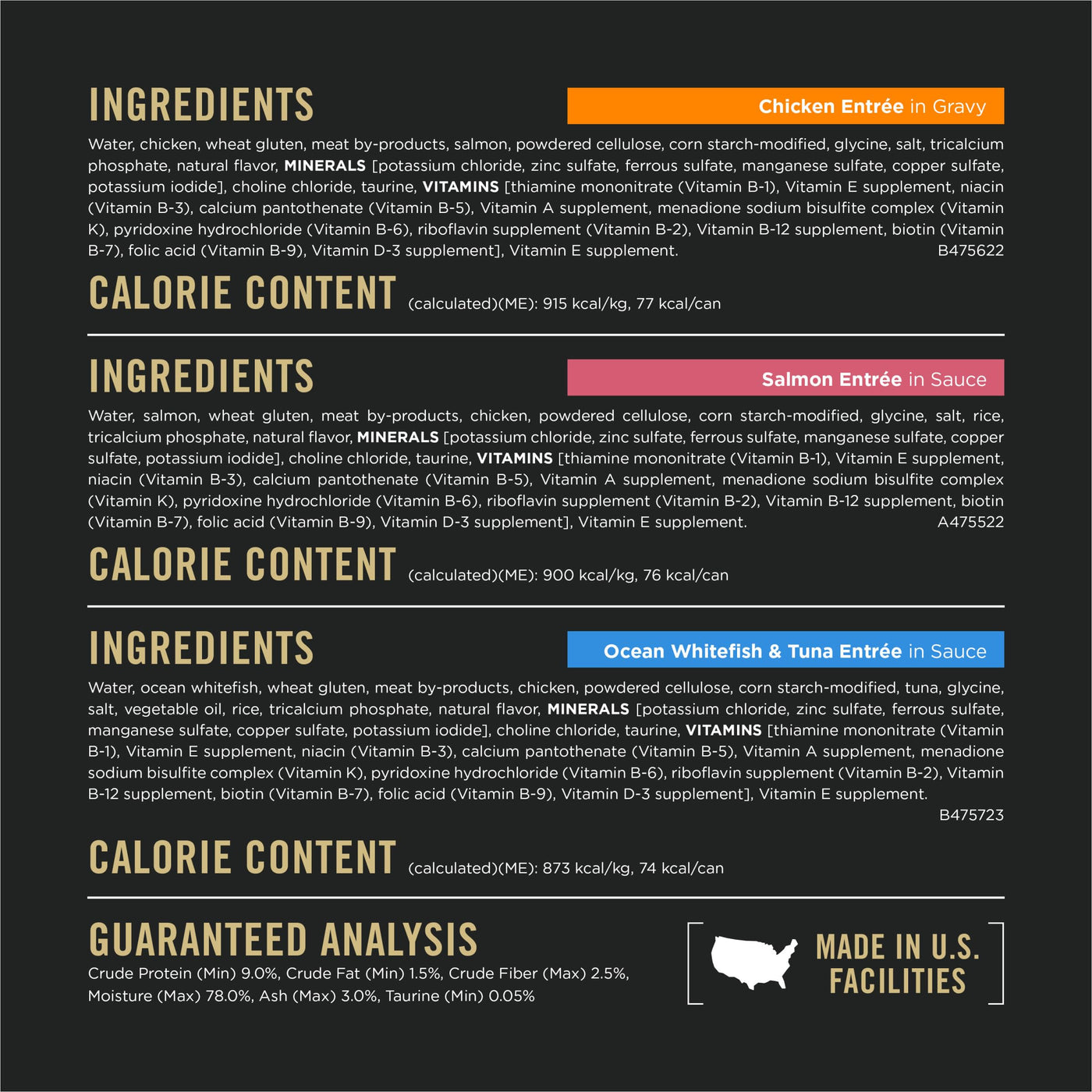 INGREDIENTS

Chicken Entrée in Gravy

Water, chicken, wheat gluten, meat by-products, salmon, powdered cellulose, corn starch-modified, glycine, salt, tricalcium phosphate, natural flavor, MINERALS [potassium chloride, zinc sulfate, ferrous sulfate, manganese sulfate, copper sulfate, potassium iodide], choline chloride, taurine, VITAMINS [thiamine mononitrate (Vitamin B-1), Vitamin E supplement, niacin (Vitamin B-3), calcium pantothenate (Vitamin B-5), Vitamin A supplement, menadione sodium bisulfite complex (Vitamin K), pyridoxine hydrochloride (Vitamin B-6), riboflavin supplement (Vitamin B-2), Vitamin B-12 supplement, biotin (Vitamin B-7), folic acid (Vitamin B-9), Vitamin D-3 supplement], Vitamin E supplement. B475622

CALORIE CONTENT (calculated)(ME): 915 kcal/kg, 77 kcal/can

INGREDIENTS

Salmon Entrée in Sauce

Water, salmon, wheat gluten, meat by-products, chicken, powdered cellulose, corn starch-modified, glycine, salt, rice, tricalcium phosphate, natural flavor, MINERALS [potassium chloride, zinc sulfate, ferrous sulfate, manganese sulfate, copper sulfate, potassium iodide], choline chloride, taurine, VITAMINS [thiamine mononitrate (Vitamin B-1), Vitamin E supplement, niacin (Vitamin B-3), calcium pantothenate (Vitamin B-5), Vitamin A supplement, menadione sodium bisulfite complex (Vitamin K), pyridoxine hydrochloride (Vitamin B-6), riboflavin supplement (Vitamin B-2), Vitamin B-12 supplement, biotin (Vitamin B-7), folic acid (Vitamin B-9), Vitamin D-3 supplement], Vitamin E supplement. A475522

CALORIE CONTENT (calculated)(ME): 900 kcal/kg, 76 kcal/can

INGREDIENTS

Ocean Whitefish & Tuna Entrée in Sauce

Water, ocean whitefish, wheat gluten, meat by-products, chicken, powdered cellulose, corn starch-modified, tuna, glycine, salt, vegetable oil, rice, tricalcium phosphate, natural flavor, MINERALS [potassium chloride, zinc sulfate, ferrous sulfate, manganese sulfate, copper sulfate, potassium iodide], choline chloride, taurine, VITAMINS [thiamine mononitrate (Vitamin B-1), Vitamin E supplement, niacin (Vitamin B-3), calcium pantothenate (Vitamin B-5), Vitamin A supplement, menadione sodium bisulfite complex (Vitamin K), pyridoxine hydrochloride (Vitamin B-6), riboflavin supplement (Vitamin B-2), Vitamin B-12 supplement, biotin (Vitamin B-7), folic acid (Vitamin B-9), Vitamin D-3 supplement], Vitamin E supplement.
B475723

CALORIE CONTENT (calculated)(ME): 873 kcal/kg, 74 kcal/can

GUARANTEED ANALYSIS
Crude Protein (Min) 9.0%, Crude Fat (Min) 1.5%, Crude Fiber (Max) 2.5%, Moisture (Max) 78.0%, Ash (Max) 3.0%, Taurine (Min) 0.05%

MADE IN U.S.
FACILITIES